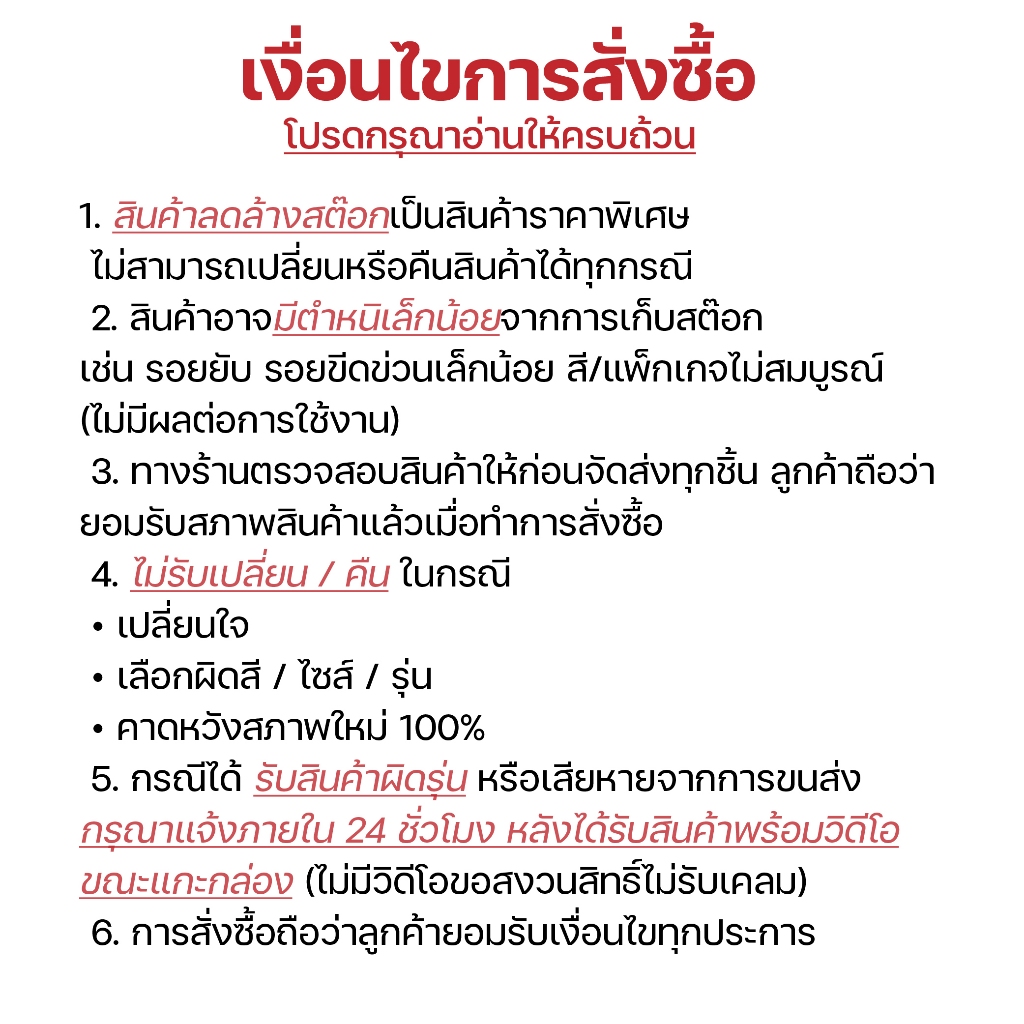 เงื่อนไขการสั่งซื้อ
โปรดกรุณาอ่านให้ครบถ้วน

1. สินค้าลดล้างสต๊อกเป็นสินค้าราคาพิเศษ ไม่สามารถเปลี่ยนหรือคืนสินค้าได้ทุกกรณี

2. สินค้าอาจมีตำหนิเล็กน้อยจากการเก็บสต๊อก เช่น รอยยับ รอยขีดข่วนเล็กน้อย สี/แพ็กเกจไม่สมบูรณ์ (ไม่มีผลต่อการใช้งาน)

3. ทางร้านตรวจสอบสินค้าให้ก่อนจัดส่งทุกชิ้น ลูกค้าถือว่ายอมรับสภาพสินค้าแล้วเมื่อทำการสั่งซื้อ

4. ไม่รับเปลี่ยน / คืน ในกรณี
• เปลี่ยนใจ
• เลือกผิดสี / ไซส์ / รุ่น
• คาดหวังสภาพใหม่ 100%

5. กรณีได้ รับสินค้าผิดรุ่น หรือเสียหายจากการขนส่ง กรุณาแจ้งภายใน 24 ชั่วโมง หลังได้รับสินค้าพร้อมวิดีโอขณะแกะกล่อง (ไม่มีวิดีโอขอสงวนสิทธิ์ไม่รับเคลม)

6. การสั่งซื้อถือว่าลูกค้ายอมรับเงื่อนไขทุกประการ